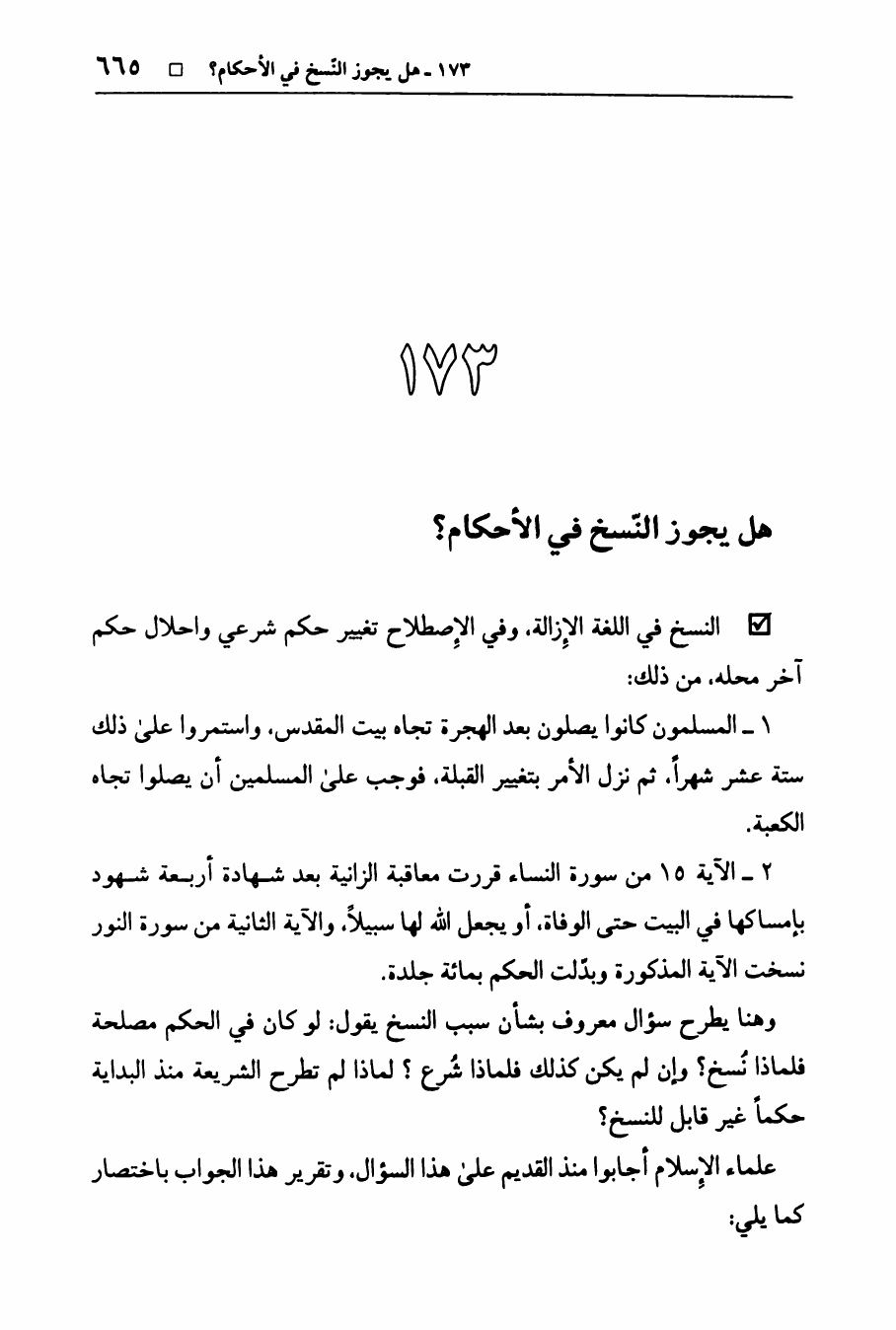 ١٧٣ ـ هل يجوز النّسخ في الأحكام؟ □ ٦٦٥

١٧٣

هل يجوز النّسخ في الأحكام؟

☑ النسخ في اللغة الإزالة، وفي الإصطلاح تغيير حكم شرعي واحلال حكم آخر محله، من ذلك:

١ ـ المسلمون كانوا يصلون بعد الهجرة تجاه بيت المقدس، واستمروا علىٰ ذلك ستة عشر شهراً، ثم نزل الأمر بتغيير القبلة، فوجب علىٰ المسلمين أن يصلوا تجاه الكعبة.

٢ ـ الآية ١٥ من سورة النساء قررت معاقبة الزانية بعد شهادة أربعة شهود بإمساكها في البيت حتى الوفاة، أو يجعل الله لها سبيلاً، والآية الثانية من سورة النور نسخت الآية المذكورة وبدّلت الحكم بمائة جلدة.

وهنا يطرح سؤال معروف بشأن سبب النسخ يقول: لو كان في الحكم مصلحة فلماذا نُسخ؟ وإن لم يكن كذلك فلماذا شُرع ؟ لماذا لم تطرح الشريعة منذ البداية حكماً غير قابل للنسخ؟

علماء الإسلام أجابوا منذ القديم علىٰ هذا السؤال، وتقرير هذا الجواب باختصار كما يلي: